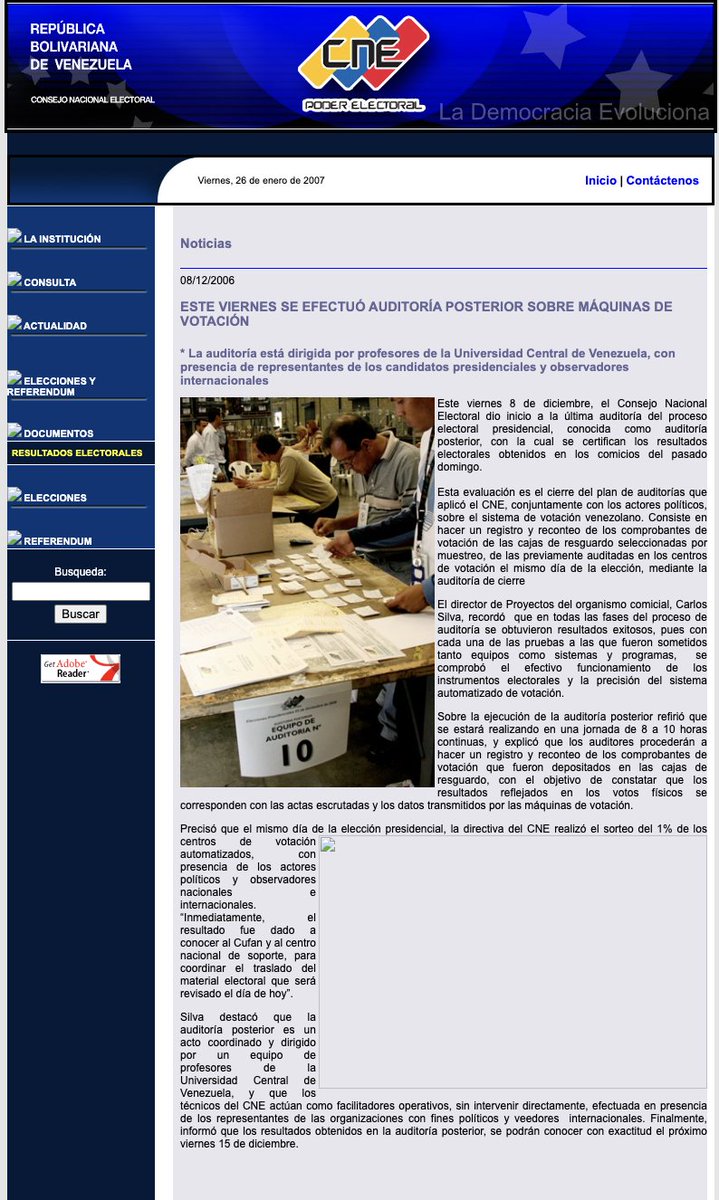 REPÚBLICA BOLIVARIANA DE VENEZUELA
CONSEJO NACIONAL ELECTORAL

CNE
PODER ELECTORAL

La Democracia Evoluciona

Viernes, 26 de enero de 2007

Inicio | Contáctenos

LA INSTITUCIÓN
CONSULTA
ACTUALIDAD
ELECCIONES Y REFERENDUM
DOCUMENTOS
RESULTADOS ELECTORALES
ELECCIONES
REFERENDUM

Busqueda:
Buscar

Get Adobe Reader

Noticias

08/12/2006

ESTE VIERNES SE EFECTUÓ AUDITORÍA POSTERIOR SOBRE MÁQUINAS DE VOTACIÓN

* La auditoría está dirigida por profesores de la Universidad Central de Venezuela, con presencia de representantes de los candidatos presidenciales y observadores internacionales

EQUIPO DE AUDITORIA N° 10

Este viernes 8 de diciembre, el Consejo Nacional Electoral dio inicio a la última auditoría del proceso electoral presidencial, conocida como auditoría posterior, con la cual se certifican los resultados electorales obtenidos en los comicios del pasado domingo.

Esta evaluación es el cierre del plan de auditorías que aplicó el CNE, conjuntamente con los actores políticos, sobre el sistema de votación venezolano. Consiste en hacer un registro y reconteo de los comprobantes de votación de las cajas de resguardo seleccionadas por muestreo, de las previamente auditadas en los centros de votación el mismo día de la elección, mediante la auditoría de cierre

El director de Proyectos del organismo comicial, Carlos Silva, recordó que en todas las fases del proceso de auditoría se obtuvieron resultados exitosos, pues con cada una de las pruebas a las que fueron sometidos tanto equipos como sistemas y programas, se comprobó el efectivo funcionamiento de los instrumentos electorales y la precisión del sistema automatizado de votación.

Sobre la ejecución de la auditoría posterior refirió que se estará realizando en una jornada de 8 a 10 horas continuas, y explicó que los auditores procederán a hacer un registro y reconteo de los comprobantes de votación que fueron depositados en las cajas de resguardo, con el objetivo de constatar que los resultados reflejados en los votos físicos se corresponden con las actas escrutadas y los datos transmitidos por las máquinas de votación.

Precisó que el mismo día de la elección presidencial, la directiva del CNE realizó el sorteo del 1% de los centros de votación automatizados, con presencia de los actores políticos y observadores nacionales e internacionales. "Inmediatamente, el resultado fue dado a conocer al Cufan y al centro nacional de soporte, para coordinar el traslado del material electoral que será revisado el día de hoy".

Silva destacó que la auditoría posterior es un acto coordinado y dirigido por un equipo de profesores de la Universidad Central de Venezuela, y que los técnicos del CNE actúan como facilitadores operativos, sin intervenir directamente, efectuada en presencia de los representantes de las organizaciones con fines políticos y veedores internacionales. Finalmente, informó que los resultados obtenidos en la auditoría posterior, se podrán conocer con exactitud el próximo viernes 15 de diciembre.